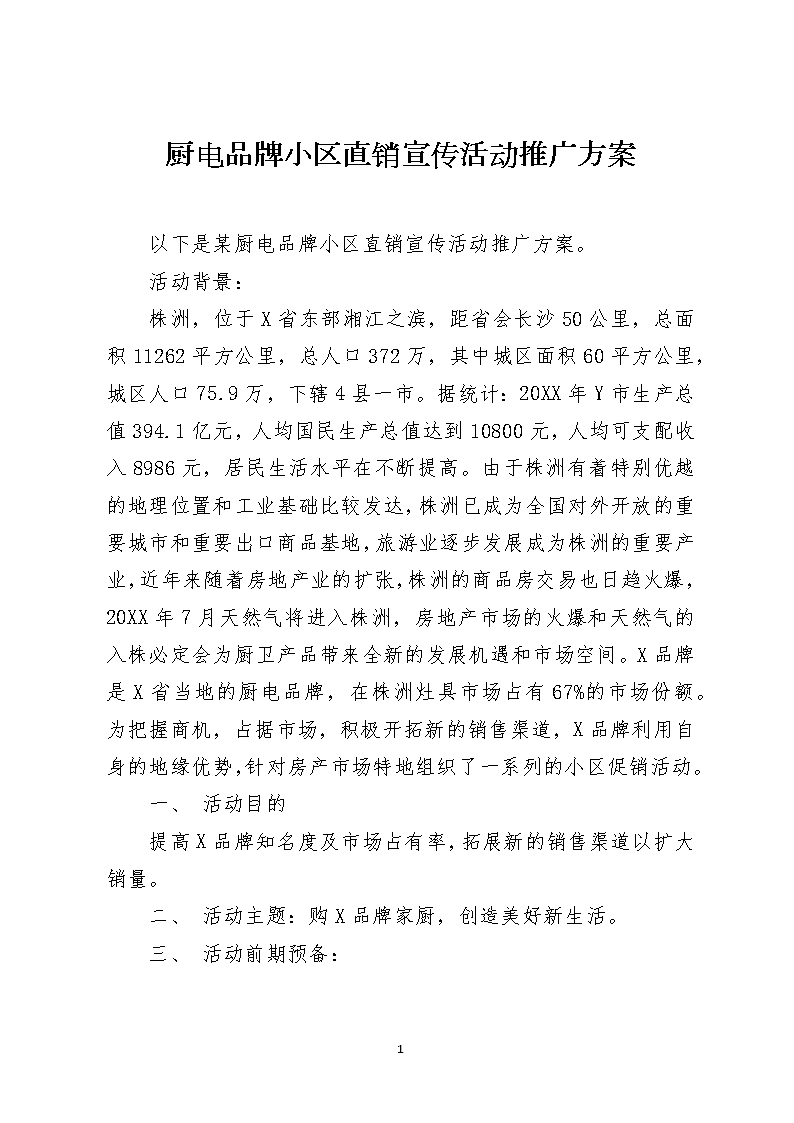 厨电品牌小区直销宣传活动推广方案

以下是某厨电品牌小区直销宣传活动推广方案。

活动背景：

株洲，位于X省东部湘江之滨，距省会长沙50公里，总面积11262平方公里，总人口372万，其中城区面积60平方公里，城区人口75.9万，下辖4县一市。据统计：20XX年Y市生产总值394.1亿元，人均国民生产总值达到10800元，人均可支配收入8986元，居民生活水平在不断提高。由于株洲有着特别优越的地理位置和工业基础比较发达，株洲已成为全国对外开放的重要城市和重要出口商品基地，旅游业逐步发展成为株洲的重要产业，近年来随着房地产业的扩张，株洲的商品房交易也日趋火爆，20XX年7月天然气将进入株洲，房地产市场的火爆和天然气的入株必定会为厨卫产品带来全新的发展机遇和市场空间。X品牌是X省当地的厨电品牌，在株洲灶具市场占有67%的市场份额。为把握商机，占据市场，积极开拓新的销售渠道，X品牌利用自身的地缘优势，针对房产市场特地组织了一系列的小区促销活动。

一、 活动目的

提高X品牌知名度及市场占有率，拓展新的销售渠道以扩大销量。

二、 活动主题：购X品牌家厨，创造美好新生活。

三、 活动前期预备：

1